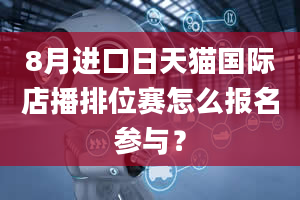 8月进口日天猫国际店播排位赛怎么报名参与？